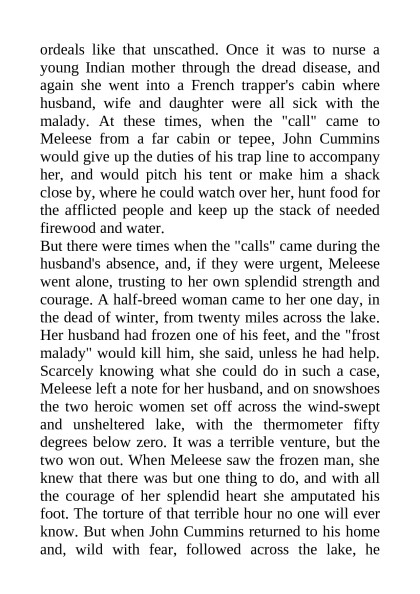 ordeals like that unscathed. Once it was to nurse a young Indian mother through the dread disease, and again she went into a French trapper's cabin where husband, wife and daughter were all sick with the malady. At these times, when the "call" came to Meleese from a far cabin or tepee, John Cummins would give up the duties of his trap line to accompany her, and would pitch his tent or make him a shack close by, where he could watch over her, hunt food for the afflicted people and keep up the stack of needed firewood and water.
But there were times when the "calls" came during the husband's absence, and, if they were urgent, Meleese went alone, trusting to her own splendid strength and courage. A half-breed woman came to her one day, in the dead of winter, from twenty miles across the lake. Her husband had frozen one of his feet, and the "frost malady" would kill him, she said, unless he had help. Scarcely knowing what she could do in such a case, Meleese left a note for her husband, and on snowshoes the two heroic women set off across the wind-swept and unsheltered lake, with the thermometer fifty degrees below zero. It was a terrible venture, but the two won out. When Meleese saw the frozen man, she knew that there was but one thing to do, and with all the courage of her splendid heart she amputated his foot. The torture of that terrible hour no one will ever know. But when John Cummins returned to his home and, wild with fear, followed across the lake, he